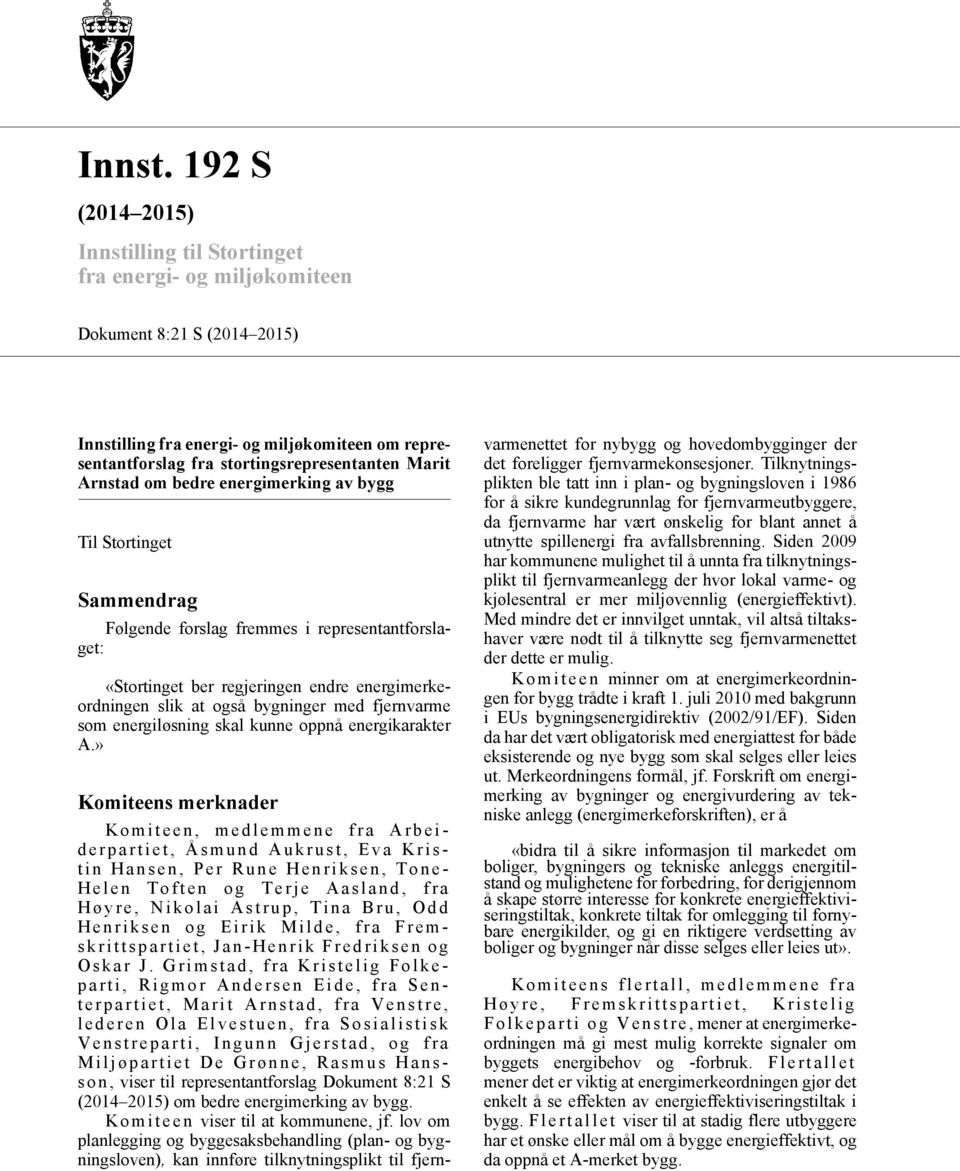 Innst. 192 S

(2014–2015)

Innstilling til Stortinget fra energi- og miljøkomiteen

Dokument 8:21 S (2014–2015)

Innstilling fra energi- og miljøkomiteen om representantforslag fra stortingsrepresentanten Marit Arnstad om bedre energimerking av bygg

Til Stortinget

Sammendrag

Følgende forslag fremmes i representantforslaget:

«Stortinget ber regjeringen endre energimerkeordningen slik at også bygninger med fjernvarme som energiløsning skal kunne oppnå energikarakter A.»

Komiteens merknader

Komiteen, medlemmene fra Arbeiderpartiet, Åsmund Aukrust, Eva Kristin Hansen, Per Rune Henriksen, Tone-Helen Toften og Terje Aasland, fra Høyre, Nikolai Astrup, Tina Bru, Odd Henriksen og Eirik Milde, fra Fremskrittspartiet, Jan-Henrik Fredriksen og Oskar J. Grimstad, fra Kristelig Folkeparti, Rigmor Andersen Eide, fra Senterpartiet, Marit Arnstad, fra Venstre, lederen Ola Elvestuen, fra Sosialistisk Venstreparti, Ingunn Gjerstad, og fra Miljøpartiet De Grønne, Rasmus Hansson, viser til representantforslag Dokument 8:21 S (2014–2015) om bedre energimerking av bygg.

Komiteen viser til at kommunene, jf. lov om planlegging og byggesaksbehandling (plan- og bygningsloven), kan innføre tilknytningsplikt til fjernvarmenettet for nybygg og hovedombygginger der det foreligger fjernvarmekonsesjoner. Tilknytningsplikten ble tatt inn i plan- og bygningsloven i 1986 for å sikre kundegrunnlag for fjernvarmeutbyggere, da fjernvarme har vært ønskelig for blant annet å utnytte spillenergi fra avfallsbrenning. Siden 2009 har kommunene mulighet til å unnta fra tilknytningsplikt til fjernvarmeanlegg der hvor lokal varme- og kjølesentral er mer miljøvennlig (energieffektivt). Med mindre det er innvilget unntak, vil altså tiltakshaver være nødt til å tilknytte seg fjernvarmenettet der dette er mulig.

Komiteen minner om at energimerkeordningen for bygg trådte i kraft 1. juli 2010 med bakgrunn i EUs bygningsenergidirektiv (2002/91/EF). Siden da har det vært obligatorisk med energiattest for både eksisterende og nye bygg som skal selges eller leies ut. Merkeordningens formål, jf. Forskrift om energimerking av bygninger og energivurdering av tekniske anlegg (energimerkeforskriften), er å

«bidra til å sikre informasjon til markedet om boliger, bygningers og tekniske anleggs energitilstand og mulighetene for forbedring, for derigjennom å skape større interesse for konkrete energieffektiviseringstiltak, konkrete tiltak for omlegging til fornybare energikilder, og gi en riktigere verdsetting av boliger og bygninger når disse selges eller leies ut».

Komiteens flertall, medlemmene fra Høyre, Fremskrittspartiet, Kristelig Folkeparti og Venstre, mener at energimerkeordningen må gi mest mulig korrekte signaler om byggets energibehov og -forbruk. Flertallet mener det er viktig at energimerkeordningen gjør det enkelt å se effekten av energieffektiviseringstiltak i bygg. Flertallet viser til at stadig flere utbyggere har et ønske eller mål om å bygge energieffektivt, og da oppnå et A-merket bygg.